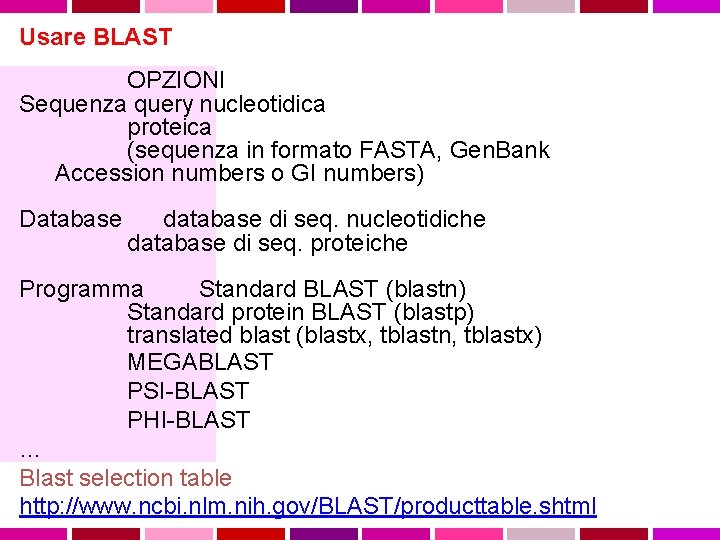 Usare BLAST

OPZIONI

Sequenza query nucleotidica
proteica
(sequenza in formato FASTA, GenBank Accession numbers o GI numbers)

Database database di seq. nucleotidiche
database di seq. proteiche

Programma Standard BLAST (blastn)
Standard protein BLAST (blastp)
translated blast (blastx, tblastn, tblastx)
MEGABLAST
PSI-BLAST
PHI-BLAST
...

Blast selection table
http://www.ncbi.nlm.nih.gov/BLAST/producttable.shtml